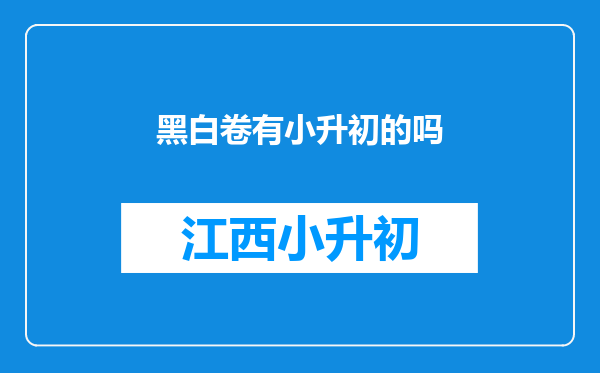 黑白卷有小升初的吗

江西小升初